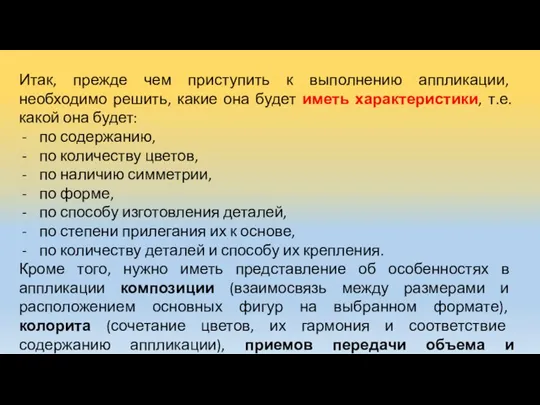 Итак, прежде чем приступить к выполнению аппликации, необходимо решить, какие она будет иметь характеристики, т.е. какой она будет:
- по содержанию,
- по количеству цветов,
- по наличию симметрии,
- по форме,
- по способу изготовления деталей,
- по степени прилегания их к основе,
- по количеству деталей и способу их крепления.
Кроме того, нужно иметь представление об особенностях в аппликации композиции (взаимосвязь между размерами и расположением основных фигур на выбранном формате), колорита (сочетание цветов, их гармония и соответствие содержанию аппликации), приемов передачи объема и